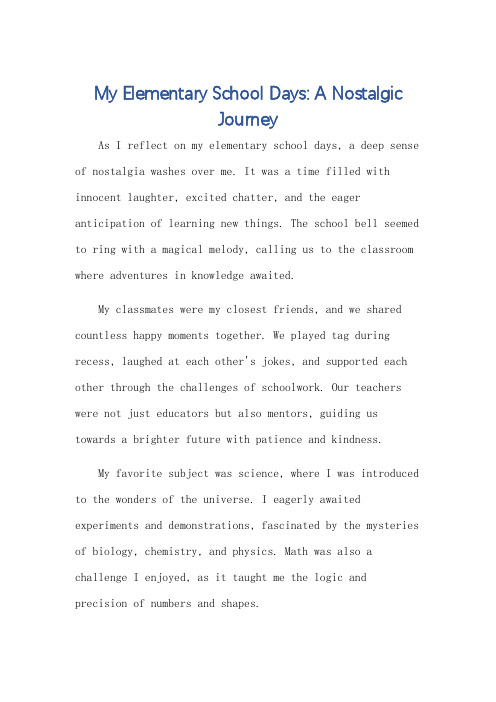 My Elementary School Days: A Nostalgic Journey

As I reflect on my elementary school days, a deep sense of nostalgia washes over me. It was a time filled with innocent laughter, excited chatter, and the eager anticipation of learning new things. The school bell seemed to ring with a magical melody, calling us to the classroom where adventures in knowledge awaited.

My classmates were my closest friends, and we shared countless happy moments together. We played tag during recess, laughed at each other's jokes, and supported each other through the challenges of schoolwork. Our teachers were not just educators but also mentors, guiding us towards a brighter future with patience and kindness.

My favorite subject was science, where I was introduced to the wonders of the universe. I eagerly awaited experiments and demonstrations, fascinated by the mysteries of biology, chemistry, and physics. Math was also a challenge I enjoyed, as it taught me the logic and precision of numbers and shapes.